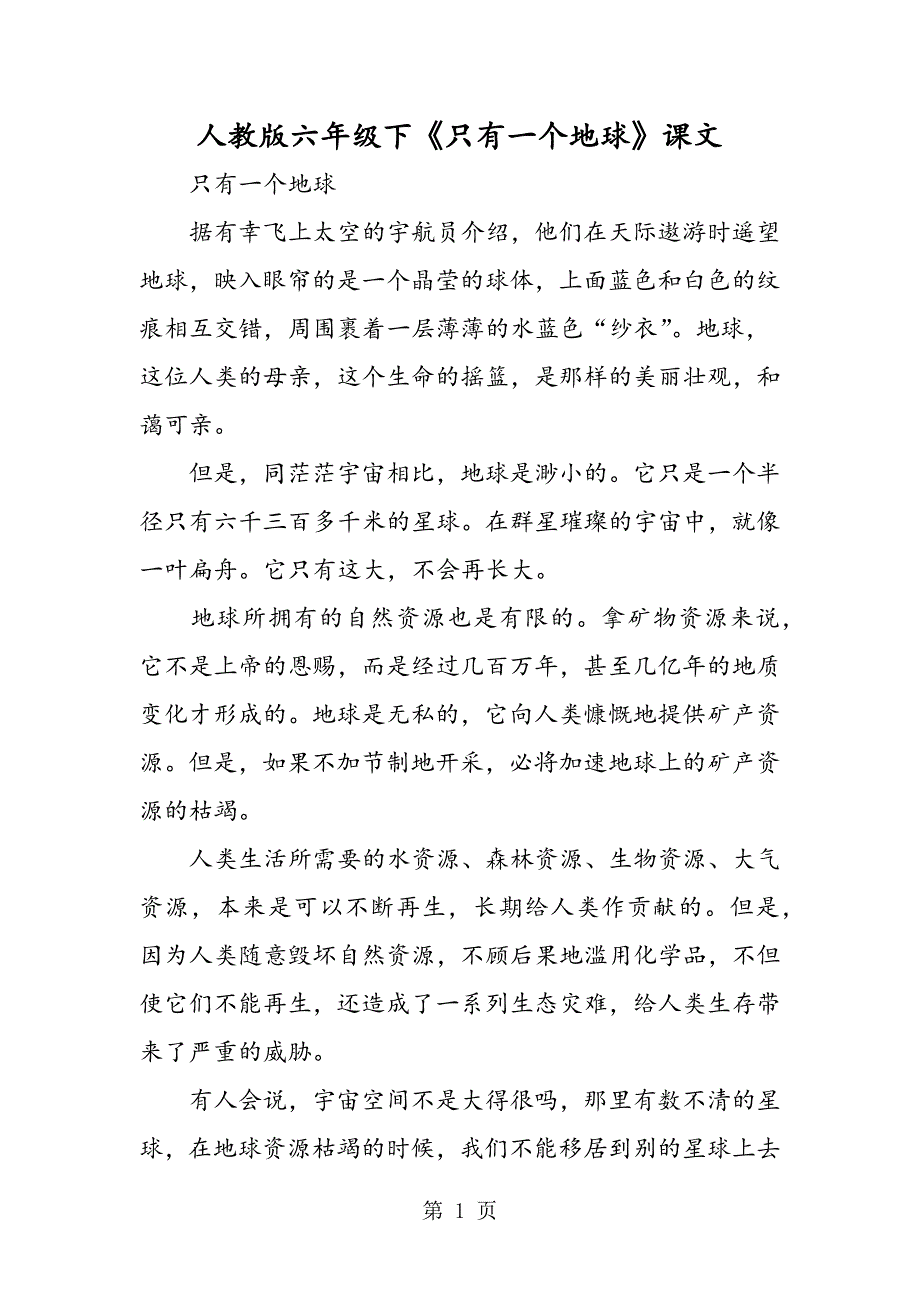 人教版六年级下《只有一个地球》课文

只有一个地球

据有幸飞上太空的宇航员介绍，他们在天际遨游时遥望地球，映入眼帘的是一个晶莹的球体，上面蓝色和白色的纹痕相互交错，周围裹着一层薄薄的水蓝色“纱衣”。地球，这位人类的母亲，这个生命的摇篮，是那样的美丽壮观，和蔼可亲。

但是，同茫茫宇宙相比，地球是渺小的。它只是一个半径只有六千三百多千米的星球。在群星璀璨的宇宙中，就像一叶扁舟。它只有这大，不会再长大。

地球所拥有的自然资源也是有限的。拿矿物资源来说，它不是上帝的恩赐，而是经过几百万年，甚至几亿年的地质变化才形成的。地球是无私的，它向人类慷慨地提供矿产资源。但是，如果不加节制地开采，必将加速地球上的矿产资源的枯竭。

人类生活所需要的水资源、森林资源、生物资源、大气资源，本来是可以不断再生，长期给人类作贡献的。但是，因为人类随意毁坏自然资源，不顾后果地滥用化学品，不但使它们不能再生，还造成了一系列生态灾难，给人类生存带来了严重的威胁。

有人会说，宇宙空间不是大得很吗，那里有数不清的星球，在地球资源枯竭的时候，我们不能移居到别的星球上去

第 1 页